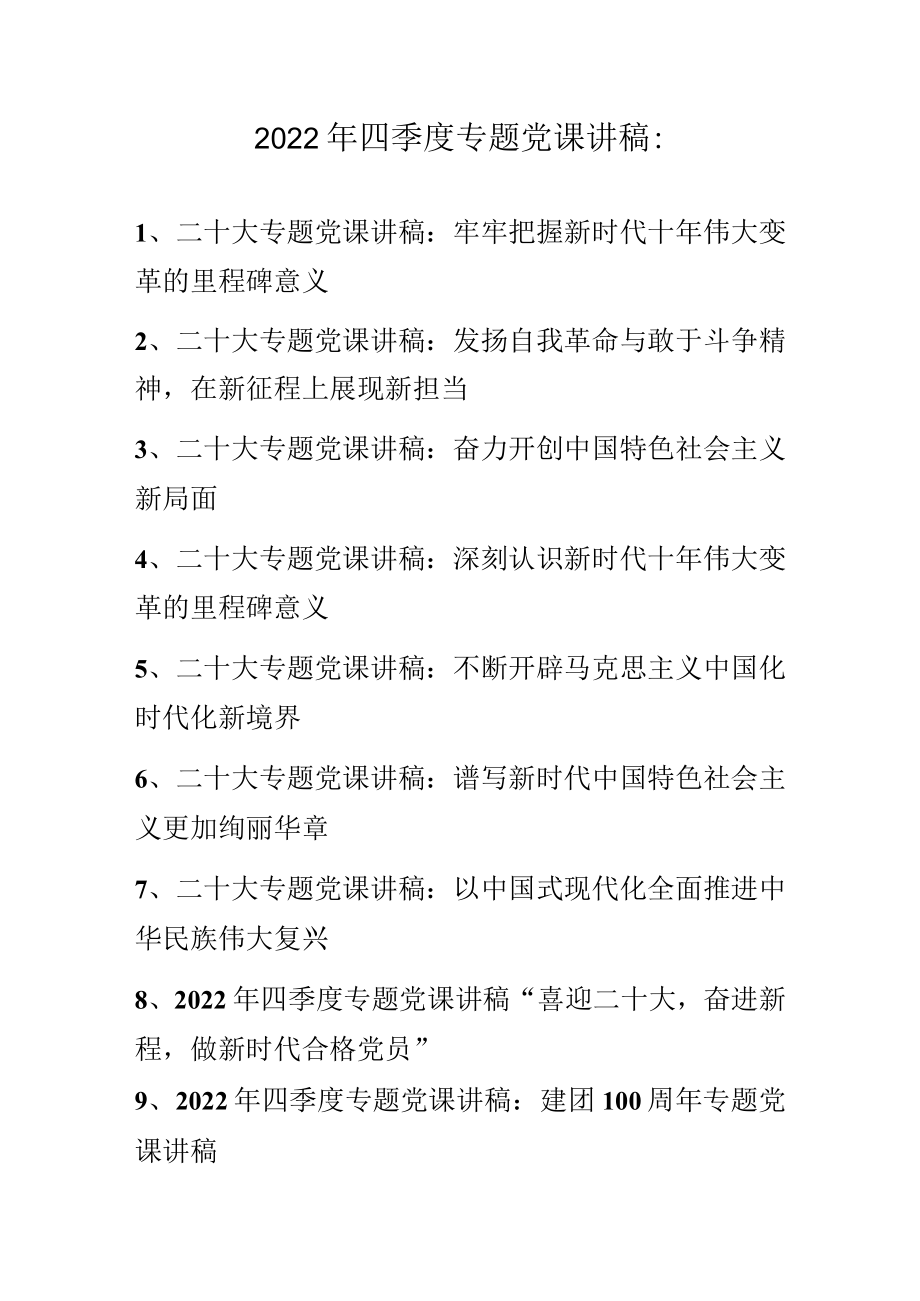 2022年四季度专题党课讲稿:

1、二十大专题党课讲稿：牢牢把握新时代十年伟大变革的里程碑意义

2、二十大专题党课讲稿：发扬自我革命与敢于斗争精神，在新征程上展现新担当

3、二十大专题党课讲稿：奋力开创中国特色社会主义新局面

4、二十大专题党课讲稿：深刻认识新时代十年伟大变革的里程碑意义

5、二十大专题党课讲稿：不断开辟马克思主义中国化时代化新境界

6、二十大专题党课讲稿：谱写新时代中国特色社会主义更加绚丽华章

7、二十大专题党课讲稿：以中国式现代化全面推进中华民族伟大复兴

8、2022年四季度专题党课讲稿“喜迎二十大，奋进新程，做新时代合格党员”

9、2022年四季度专题党课讲稿：建团100周年专题党课讲稿